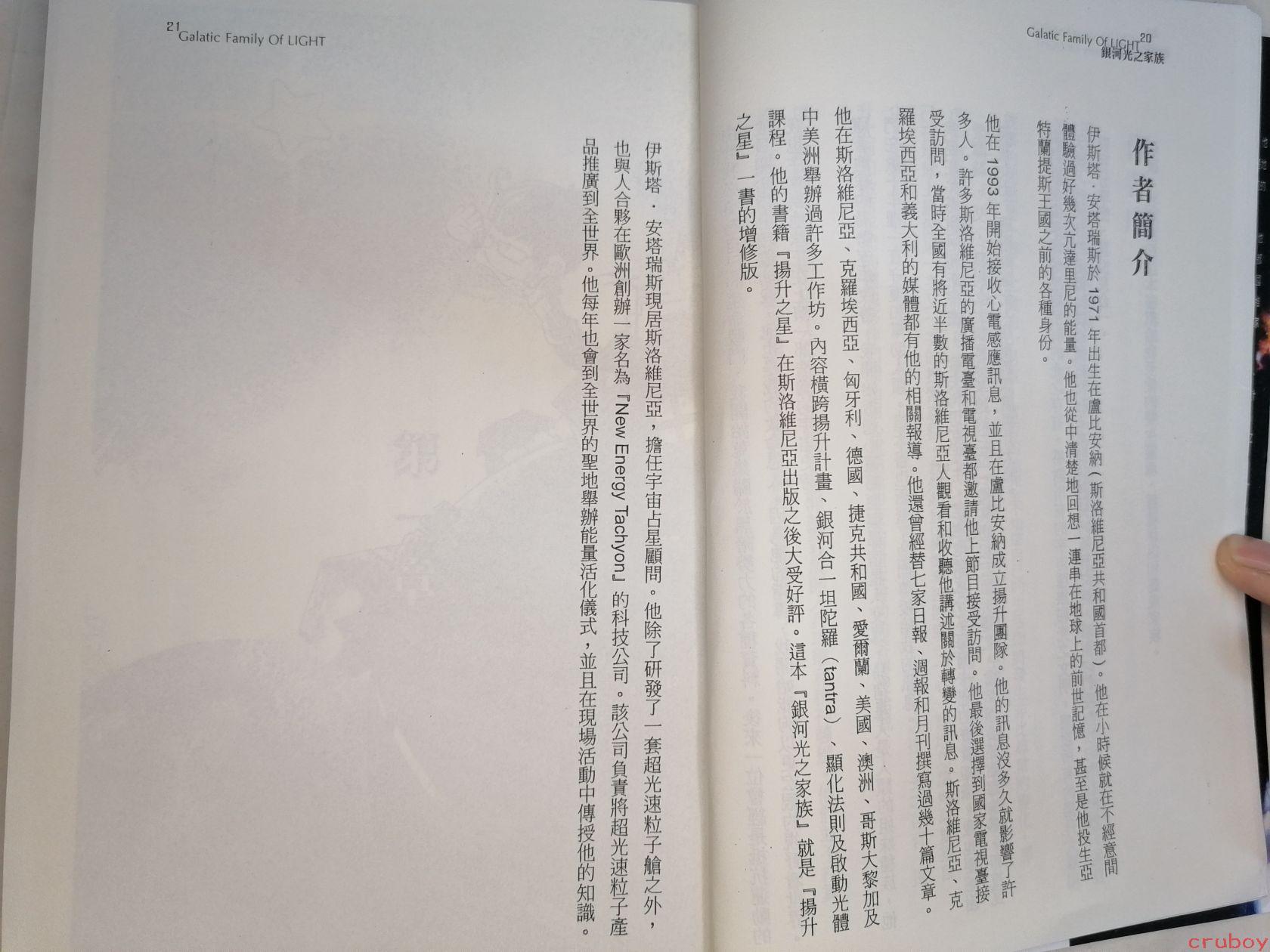 Galatic Family Of LIGHT 20
銀河光之家族

作者簡介

伊斯塔．安塔瑞斯於 1971 年出生在盧比安納（斯洛維尼亞共和國首都）。他在小時候就在不經意間體驗過好幾次亢達里尼的能量。他也從中清楚地回想一連串在地球上的前世記憶，甚至是他投生亞特蘭提斯王國之前的各種身份。

他在 1993 年開始接收心電感應訊息，並且在盧比安納成立揚升團隊。他的訊息沒多久就影響了許多人。許多斯洛維尼亞的廣播電臺和電視臺都邀請他上節目接受訪問。他最後選擇到國家電視臺接受訪問，當時全國有將近半數的斯洛維尼亞人觀看和收聽他講述關於轉變的訊息。斯洛維尼亞、克羅埃西亞和義大利的媒體都有他的相關報導。他還曾經替七家日報、週報和月刊撰寫過幾十篇文章。

他在斯洛維尼亞、克羅埃西亞、匈牙利、德國、捷克共和國、愛爾蘭、美國、澳洲、哥斯大黎加及中美洲舉辦過許多工作坊。內容橫跨揚升計畫、銀河合一坦陀羅（tantra）、顯化法則及啟動光體課程。他的書籍『揚升之星』在斯洛維尼亞出版之後大受好評。這本『銀河光之家族』就是『揚升之星』一書的增修版。

21 Galatic Family Of LIGHT

伊斯塔．安塔瑞斯現居斯洛維尼亞，擔任宇宙占星顧問。他除了研發了一套超光速粒子艙之外，也與人合夥在歐洲創辦一家名為『New Energy Tachyon』的科技公司。該公司負責將超光速粒子產品推廣到全世界。他每年也會到全世界的聖地舉辦能量活化儀式，並且在現場活動中傳授他的知識。

cruboy